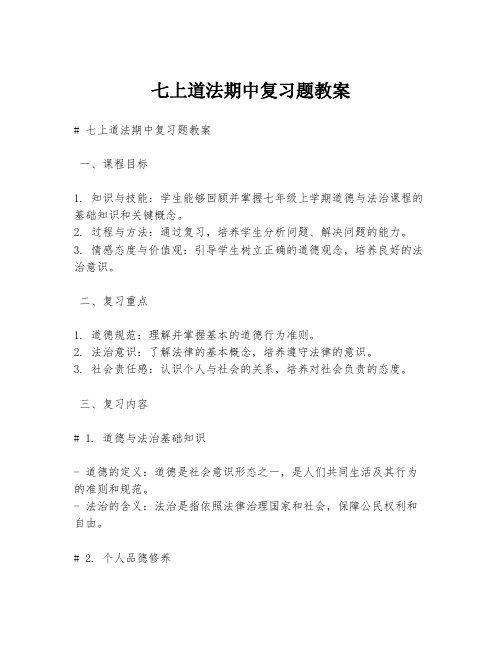 七上道法期中复习题教案

# 七上道法期中复习题教案

一、课程目标

1. 知识与技能：学生能够回顾并掌握七年级上学期道德与法治课程的基础知识和关键概念。
2. 过程与方法：通过复习，培养学生分析问题、解决问题的能力。
3. 情感态度与价值观：引导学生树立正确的道德观念，培养良好的法治意识。

二、复习重点

1. 道德规范：理解并掌握基本的道德行为准则。
2. 法治意识：了解法律的基本概念，培养遵守法律的意识。
3. 社会责任感：认识个人与社会的关系，培养对社会负责的态度。

三、复习内容

# 1. 道德与法治基础知识

- 道德的定义：道德是社会意识形态之一，是人们共同生活及其行为的准则和规范。
- 法治的含义：法治是指依照法律治理国家和社会，保障公民权利和自由。

# 2. 个人品德修养